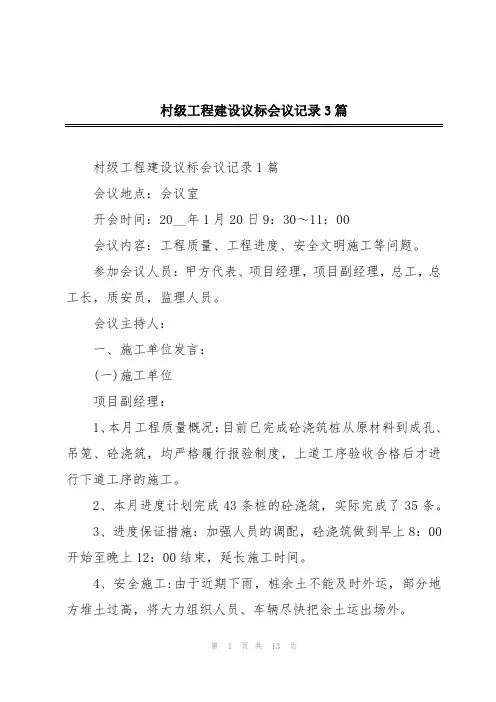 村级工程建设议标会议记录3篇

村级工程建设议标会议记录1篇

会议地点：会议室

开会时间：20__年1月20日9：30～11：00

会议内容：工程质量、工程进度、安全文明施工等问题。

参加会议人员：甲方代表、项目经理，项目副经理，总工，总工长，质安员，监理人员。

会议主持人：

一、施工单位发言：

(一)施工单位

项目副经理：

1、本月工程质量概况：目前已完成砼浇筑桩从原材料到成孔、吊笼、砼浇筑，均严格履行报验制度，上道工序验收合格后才进行下道工序的施工。

2、本月进度计划完成43条桩的砼浇筑，实际完成了35条。

3、进度保证措施：加强人员的调配，砼浇筑做到早上8：00开始至晚上12：00结束，延长施工时间。

4、安全施工：由于近期下雨，桩余土不能及时外运，部分地方堆土过高，将大力组织人员、车辆尽快把余土运出场外。

第 1 页 共 13 页